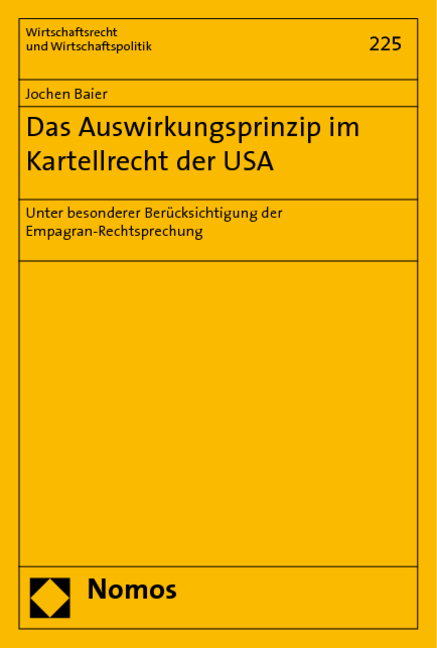 Wirtschaftsrecht
und Wirtschaftspolitik

225

Jochen Baier

Das Auswirkungsprinzip im Kartellrecht der USA

Unter besonderer Berücksichtigung der Empagran-Rechtsprechung

Nomos